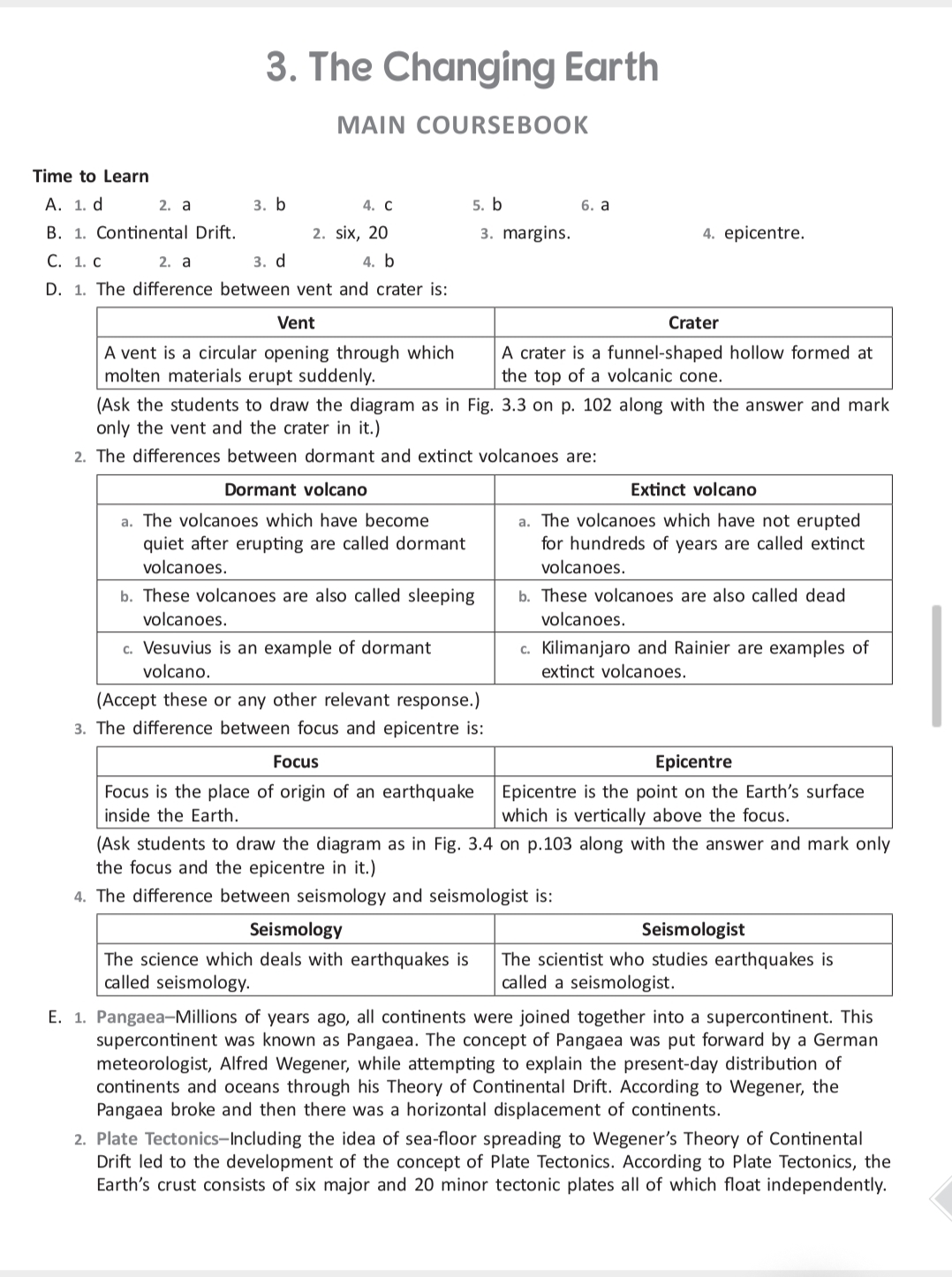 3. The Changing Earth

MAIN COURSEBOOK

Time to Learn

A. 1. d 2. a 3. b 4. c 5. b 6. a

B. 1. Continental Drift. 2. six, 20 3. margins. 4. epicentre.

C. 1. c 2. a 3. d 4. b

D. 1. The difference between vent and crater is:

| Vent | Crater |
|---|---|
| A vent is a circular opening through which molten materials erupt suddenly. | A crater is a funnel-shaped hollow formed at the top of a volcanic cone. |

(Ask the students to draw the diagram as in Fig. 3.3 on p. 102 along with the answer and mark only the vent and the crater in it.)

2. The differences between dormant and extinct volcanoes are:

| Dormant volcano | Extinct volcano |
|---|---|
| a. The volcanoes which have become quiet after erupting are called dormant volcanoes. | a. The volcanoes which have not erupted for hundreds of years are called extinct volcanoes. |
| b. These volcanoes are also called sleeping volcanoes. | b. These volcanoes are also called dead volcanoes. |
| c. Vesuvius is an example of dormant volcano. | c. Kilimanjaro and Rainier are examples of extinct volcanoes. |

(Accept these or any other relevant response.)

3. The difference between focus and epicentre is:

| Focus | Epicentre |
|---|---|
| Focus is the place of origin of an earthquake inside the Earth. | Epicentre is the point on the Earth's surface which is vertically above the focus. |

(Ask students to draw the diagram as in Fig. 3.4 on p.103 along with the answer and mark only the focus and the epicentre in it.)

4. The difference between seismology and seismologist is:

| Seismology | Seismologist |
|---|---|
| The science which deals with earthquakes is called seismology. | The scientist who studies earthquakes is called a seismologist. |

E. 1. Pangaea–Millions of years ago, all continents were joined together into a supercontinent. This supercontinent was known as Pangaea. The concept of Pangaea was put forward by a German meteorologist, Alfred Wegener, while attempting to explain the present-day distribution of continents and oceans through his Theory of Continental Drift. According to Wegener, the Pangaea broke and then there was a horizontal displacement of continents.

2. Plate Tectonics–Including the idea of sea-floor spreading to Wegener's Theory of Continental Drift led to the development of the concept of Plate Tectonics. According to Plate Tectonics, the Earth's crust consists of six major and 20 minor tectonic plates all of which float independently.